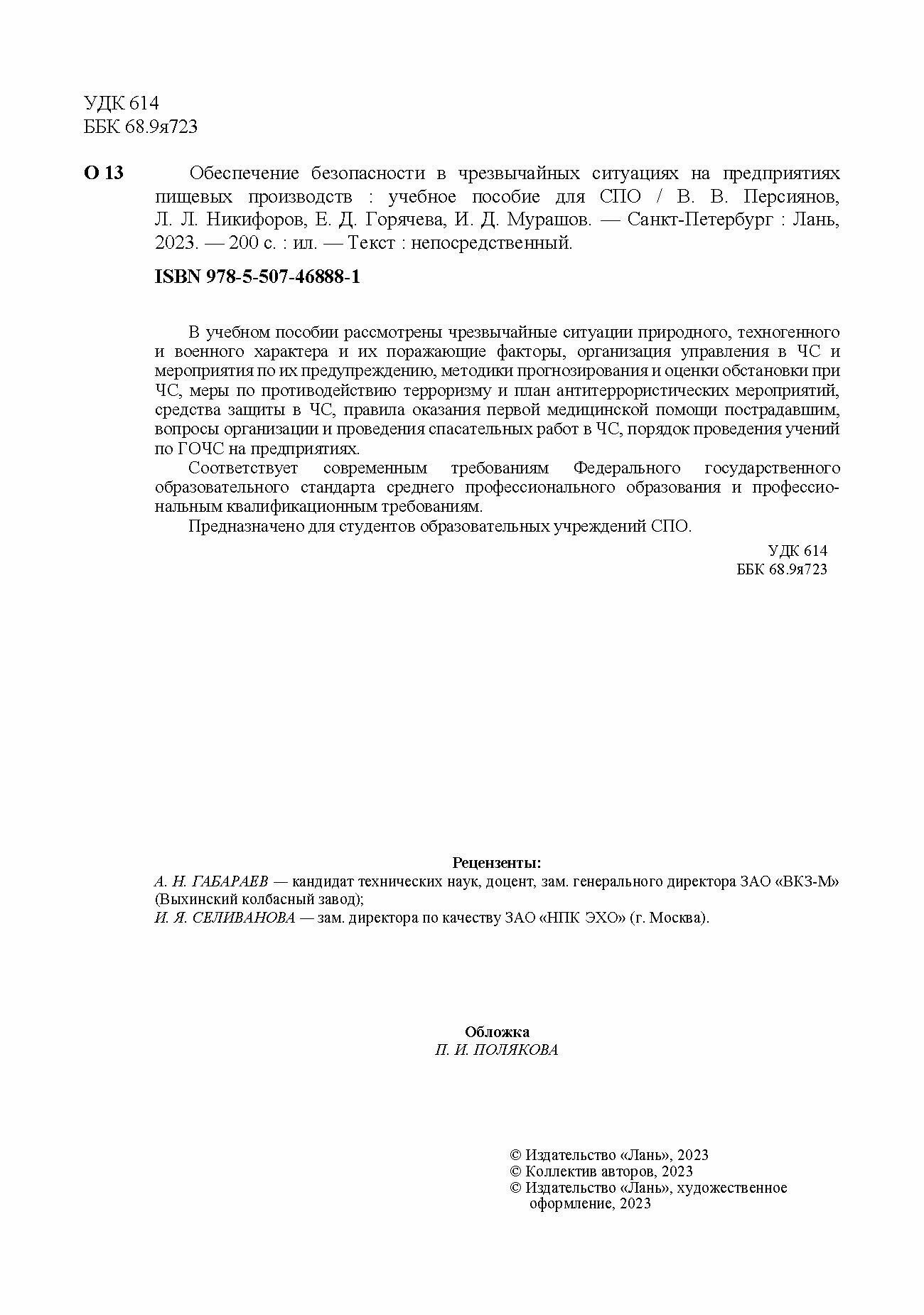 УДК 614
ББК 68.9я723

О 13 Обеспечение безопасности в чрезвычайных ситуациях на предприятиях пищевых производств : учебное пособие для СПО / В. В. Персиянов, Л. Л. Никифоров, Е. Д. Горячева, И. Д. Мурашов. — Санкт-Петербург : Лань, 2023. — 200 с. : ил. — Текст : непосредственный.

ISBN 978-5-507-46888-1

В учебном пособии рассмотрены чрезвычайные ситуации природного, техногенного и военного характера и их поражающие факторы, организация управления в ЧС и мероприятия по их предупреждению, методики прогнозирования и оценки обстановки при ЧС, меры по противодействию терроризму и план антитеррористических мероприятий, средства защиты в ЧС, правила оказания первой медицинской помощи пострадавшим, вопросы организации и проведения спасательных работ в ЧС, порядок проведения учений по ГОЧС на предприятиях.

Соответствует современным требованиям Федерального государственного образовательного стандарта среднего профессионального образования и профессиональным квалификационным требованиям.

Предназначено для студентов образовательных учреждений СПО.

УДК 614
ББК 68.9я723

Рецензенты:
А. Н. ГАБАРАЕВ — кандидат технических наук, доцент, зам. генерального директора ЗАО «ВКЗ-М» (Выхинский колбасный завод);
И. Я. СЕЛИВАНОВА — зам. директора по качеству ЗАО «НПК ЭХО» (г. Москва).

Обложка
П. И. ПОЛЯКОВА

© Издательство «Лань», 2023
© Коллектив авторов, 2023
© Издательство «Лань», художественное оформление, 2023